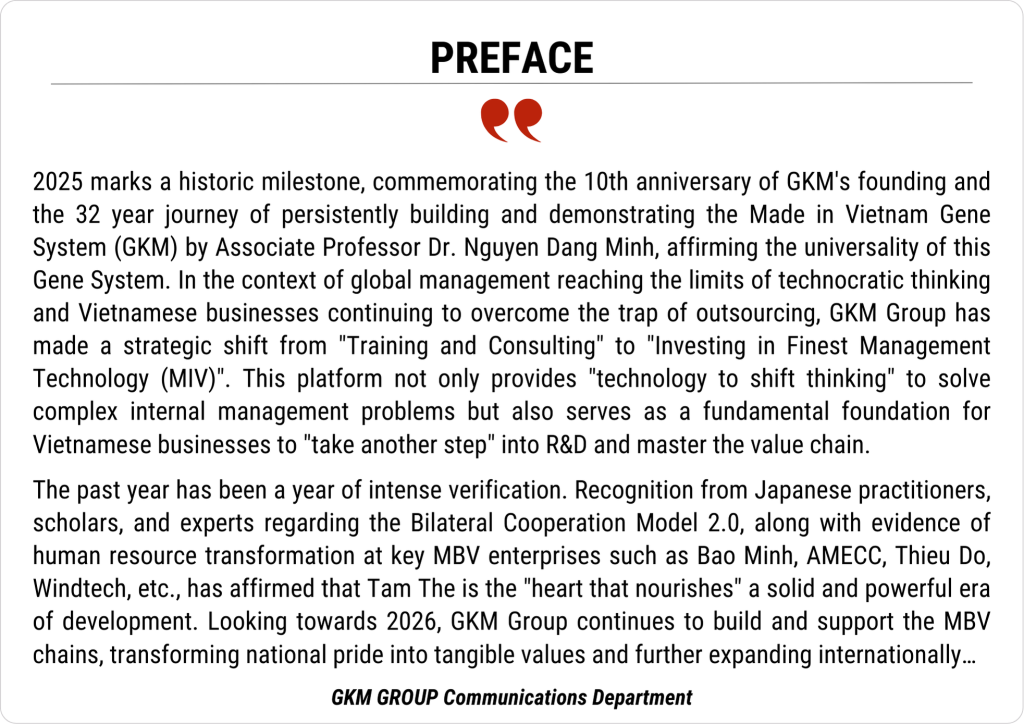 PREFACE

2025 marks a historic milestone, commemorating the 10th anniversary of GKM's founding and the 32 year journey of persistently building and demonstrating the Made in Vietnam Gene System (GKM) by Associate Professor Dr. Nguyen Dang Minh, affirming the universality of this Gene System. In the context of global management reaching the limits of technocratic thinking and Vietnamese businesses continuing to overcome the trap of outsourcing, GKM Group has made a strategic shift from "Training and Consulting" to "Investing in Finest Management Technology (MIV)". This platform not only provides "technology to shift thinking" to solve complex internal management problems but also serves as a fundamental foundation for Vietnamese businesses to "take another step" into R&D and master the value chain.

The past year has been a year of intense verification. Recognition from Japanese practitioners, scholars, and experts regarding the Bilateral Cooperation Model 2.0, along with evidence of human resource transformation at key MBV enterprises such as Bao Minh, AMECC, Thieu Do, Windtech, etc., has affirmed that Tam The is the "heart that nourishes" a solid and powerful era of development. Looking towards 2026, GKM Group continues to build and support the MBV chains, transforming national pride into tangible values and further expanding internationally…

GKM GROUP Communications Department